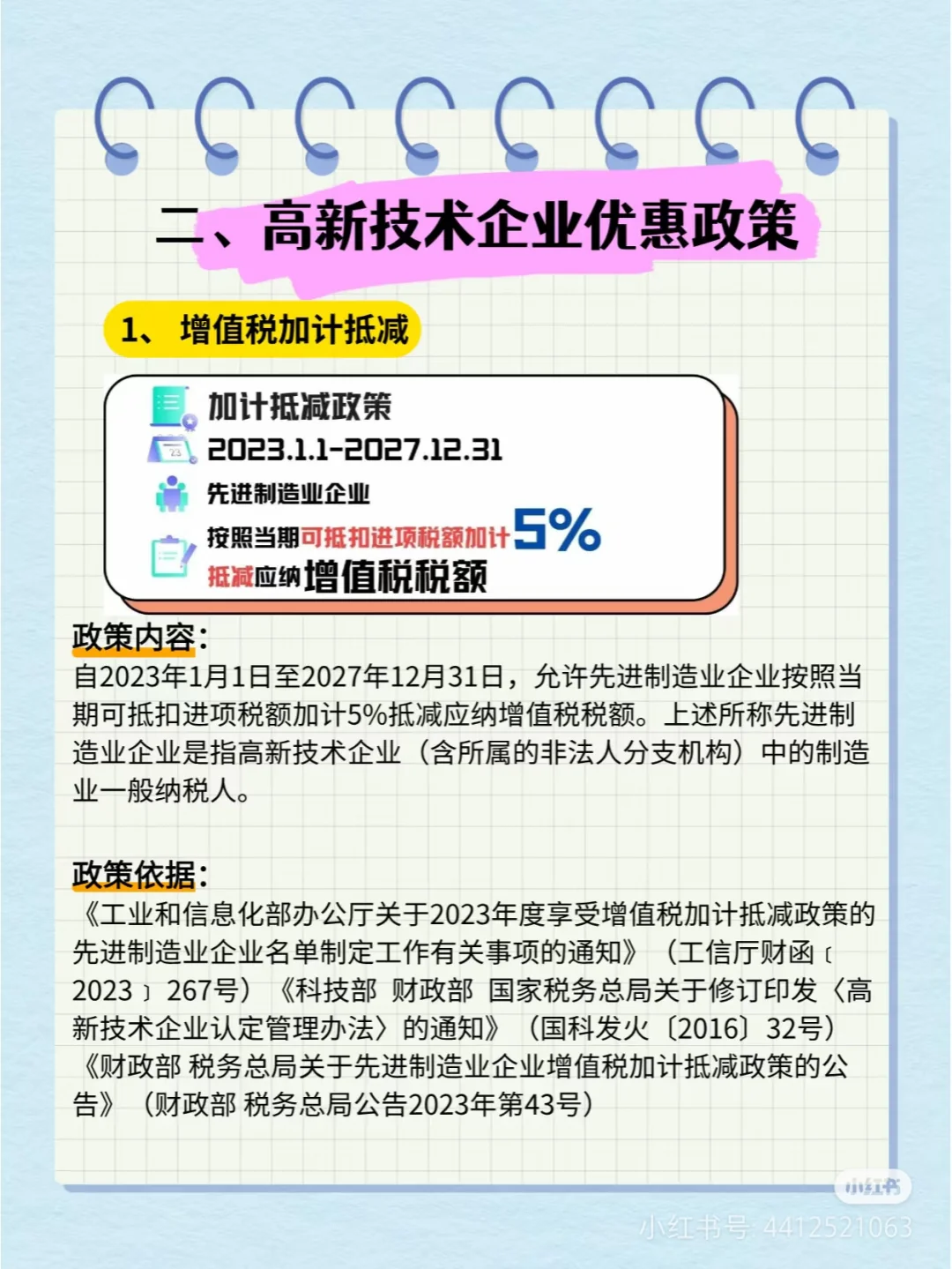 二、高新技术企业优惠政策

1、 增值税加计抵减

加计抵减政策
2023.1.1-2027.12.31
先进制造业企业
按照当期可抵扣进项税额加计5%
抵减应纳增值税税额

政策内容：
自2023年1月1日至2027年12月31日，允许先进制造业企业按照当期可抵扣进项税额加计5%抵减应纳增值税税额。上述所称先进制造业企业是指高新技术企业（含所属的非法人分支机构）中的制造业一般纳税人。

政策依据：
《工业和信息化部办公厅关于2023年度享受增值税加计抵减政策的先进制造业企业名单制定工作有关事项的通知》（工信厅财函〔2023〕267号）《科技部 财政部 国家税务总局关于修订印发〈高新技术企业认定管理办法〉的通知》（国科发火〔2016〕32号）《财政部 税务总局关于先进制造业企业增值税加计抵减政策的公告》（财政部 税务总局公告2023年第43号）

小红书
小红书号 4412521063